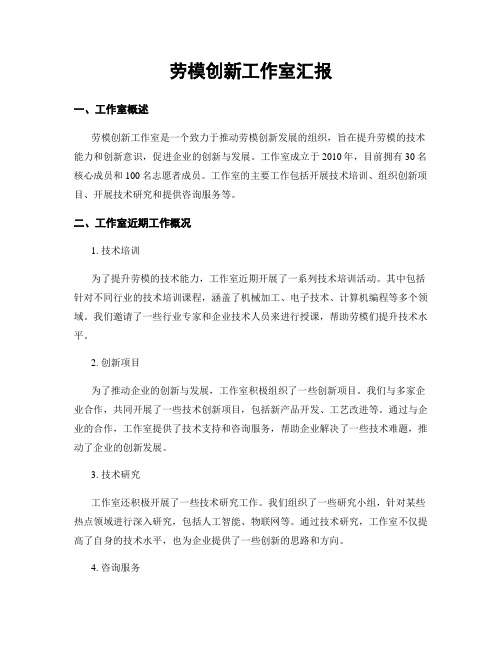 劳模创新工作室汇报

一、工作室概述

劳模创新工作室是一个致力于推动劳模创新发展的组织，旨在提升劳模的技术能力和创新意识，促进企业的创新与发展。工作室成立于 2010 年，目前拥有 30 名核心成员和 100 名志愿者成员。工作室的主要工作包括开展技术培训、组织创新项目、开展技术研究和提供咨询服务等。

二、工作室近期工作概况

1. 技术培训

为了提升劳模的技术能力，工作室近期开展了一系列技术培训活动。其中包括针对不同行业的技术培训课程，涵盖了机械加工、电子技术、计算机编程等多个领域。我们邀请了一些行业专家和企业技术人员来进行授课，帮助劳模们提升技术水平。

2. 创新项目

为了推动企业的创新与发展，工作室积极组织了一些创新项目。我们与多家企业合作，共同开展了一些技术创新项目，包括新产品开发、工艺改进等。通过与企业的合作，工作室提供了技术支持和咨询服务，帮助企业解决了一些技术难题，推动了企业的创新发展。

3. 技术研究

工作室还积极开展了一些技术研究工作。我们组织了一些研究小组，针对某些热点领域进行深入研究，包括人工智能、物联网等。通过技术研究，工作室不仅提高了自身的技术水平，也为企业提供了一些创新的思路和方向。

4. 咨询服务